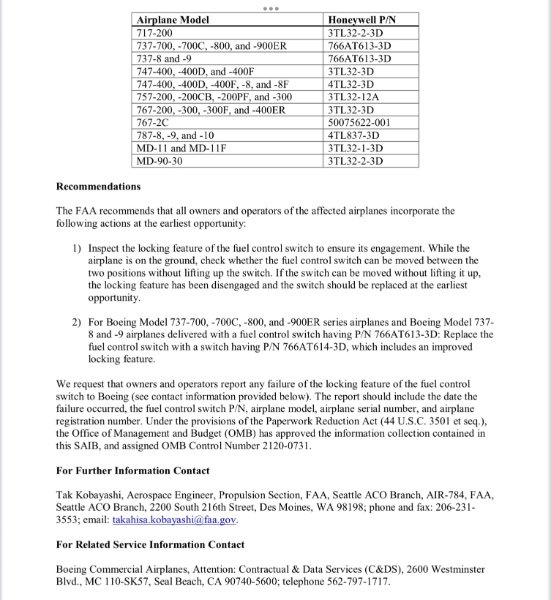 | Airplane Model | Honeywell P/N |
|---|---|
| 717-200 | 3TL32-2-3D |
| 737-700, -700C, -800, and -900ER | 766AT613-3D |
| 737-8 and -9 | 766AT613-3D |
| 747-400, -400D, and -400F | 3TL32-3D |
| 747-400, -400D, -400F, -8, and -8F | 4TL32-3D |
| 757-200, -200CB, -200PF, and -300 | 3TL32-12A |
| 767-200, -300, -300F, and -400ER | 3TL32-3D |
| 767-2C | 50075622-001 |
| 787-8, -9, and -10 | 4TL837-3D |
| MD-11 and MD-11F | 3TL32-1-3D |
| MD-90-30 | 3TL32-2-3D |

Recommendations

The FAA recommends that all owners and operators of the affected airplanes incorporate the following actions at the earliest opportunity:

1) Inspect the locking feature of the fuel control switch to ensure its engagement. While the airplane is on the ground, check whether the fuel control switch can be moved between the two positions without lifting up the switch. If the switch can be moved without lifting it up, the locking feature has been disengaged and the switch should be replaced at the earliest opportunity.

2) For Boeing Model 737-700, -700C, -800, and -900ER series airplanes and Boeing Model 737-8 and -9 airplanes delivered with a fuel control switch having P/N 766AT613-3D: Replace the fuel control switch with a switch having P/N 766AT614-3D, which includes an improved locking feature.

We request that owners and operators report any failure of the locking feature of the fuel control switch to Boeing (see contact information provided below). The report should include the date the failure occurred, the fuel control switch P/N, airplane model, airplane serial number, and airplane registration number. Under the provisions of the Paperwork Reduction Act (44 U.S.C. 3501 et seq.), the Office of Management and Budget (OMB) has approved the information collection contained in this SAIB, and assigned OMB Control Number 2120-0731.

For Further Information Contact

Tak Kobayashi, Aerospace Engineer, Propulsion Section, FAA, Seattle ACO Branch, AIR-784, FAA, Seattle ACO Branch, 2200 South 216th Street, Des Moines, WA 98198; phone and fax: 206-231-3553; email: takahisa.kobayashi@faa.gov.

For Related Service Information Contact

Boeing Commercial Airplanes, Attention: Contractual & Data Services (C&DS), 2600 Westminster Blvd., MC 110-SK57, Seal Beach, CA 90740-5600; telephone 562-797-1717.